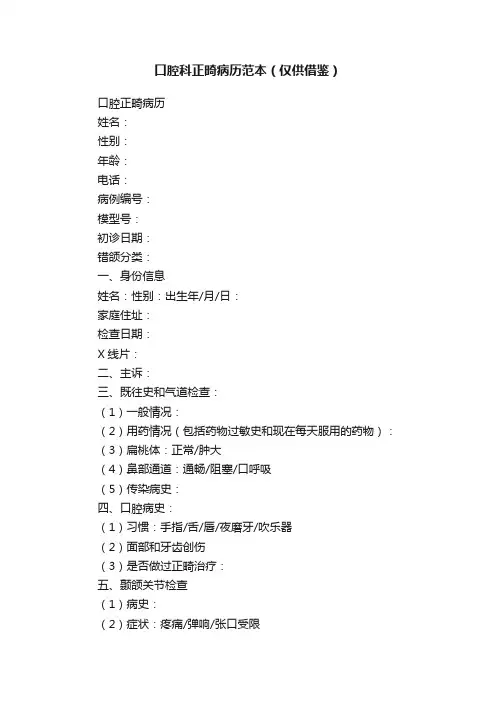 口腔科正畸病历范本（仅供借鉴）

口腔正畸病历
姓名：
性别：
年龄：
电话：
病例编号：
模型号：
初诊日期：
错颌分类：
一、身份信息
姓名：性别：出生年/月/日：
家庭住址：
检查日期：
X 线片：
二、主诉：
三、既往史和气道检查：
（1）一般情况：
（2）用药情况（包括药物过敏史和现在每天服用的药物）：
（3）扁桃体：正常/肿大
（4）鼻部通道：通畅/阻塞/口呼吸
（5）传染病史：
四、口腔病史：
（1）习惯：手指/舌/唇/夜磨牙/吹乐器
（2）面部和牙齿创伤
（3）是否做过正畸治疗：
五、颞颌关节检查
（1）病史：
（2）症状：疼痛/弹响/张口受限